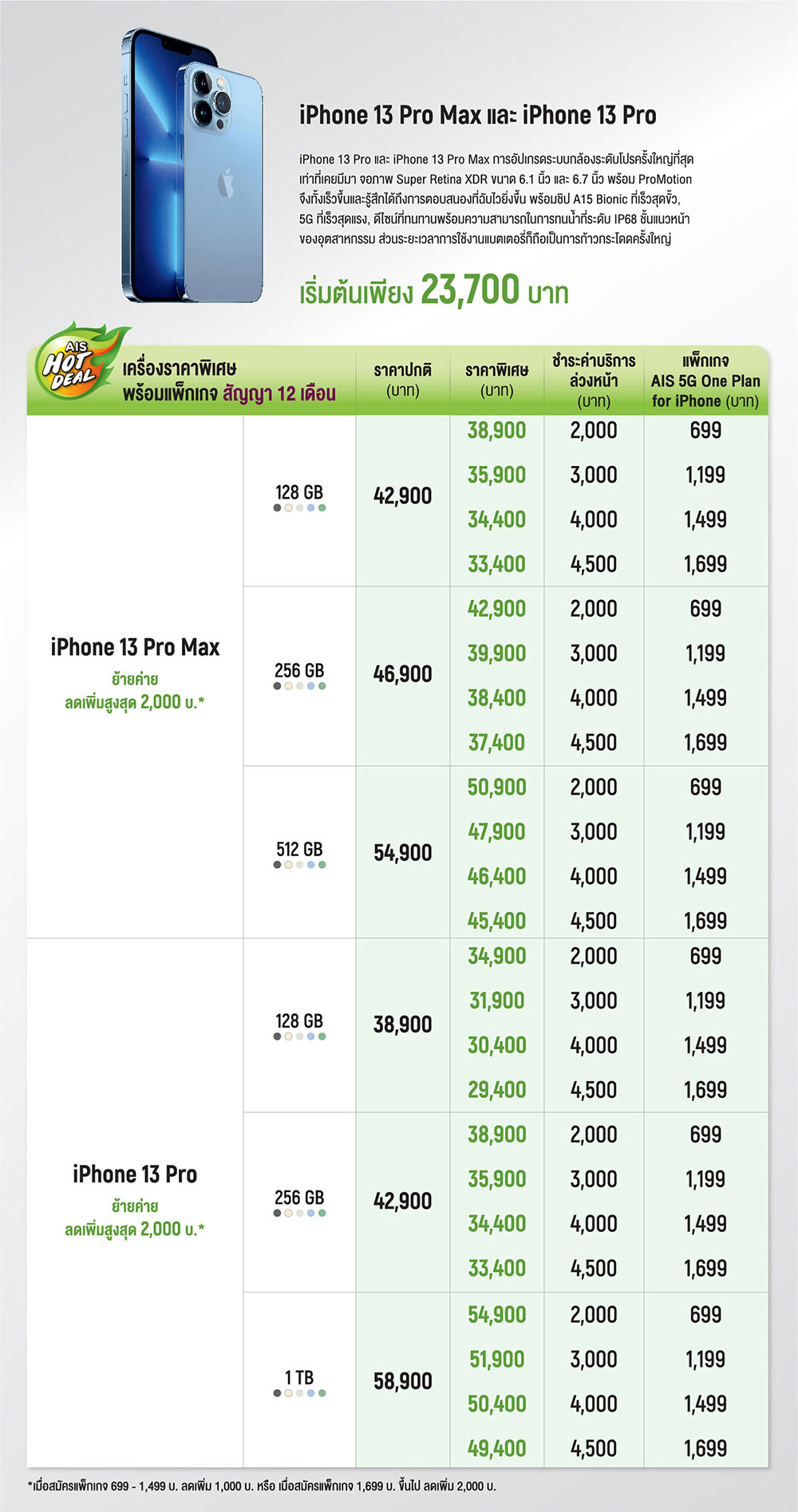 iPhone 13 Pro Max และ iPhone 13 Pro

iPhone 13 Pro และ iPhone 13 Pro Max การอัปเกรดระบบกล้องระดับโปรครั้งใหญ่ที่สุดเท่าที่เคยมีมา จอภาพ Super Retina XDR ขนาด 6.1 นิ้ว และ 6.7 นิ้ว พร้อม ProMotion จึงทั้งเร็วขึ้นและรู้สึกได้ถึงการตอบสนองที่ฉับไวยิ่งขึ้น พร้อมชิป A15 Bionic ที่เร็วสุดขั้ว, 5G ที่เร็วสุดแรง, ดีไซน์ที่ทนทานพร้อมความสามารถในการทนน้ำที่ระดับ IP68 ชั้นแนวหน้าของอุตสาหกรรม ส่วนระยะเวลาการใช้งานแบตเตอรี่ก็ถือเป็นการก้าวกระโดดครั้งใหญ่

เริ่มต้นเพียง 23,700 บาท

AIS HOT DEAL

| เครื่องราคาพิเศษ พร้อมแพ็กเกจ สัญญา 12 เดือน | | ราคาปกติ (บาท) | ราคาพิเศษ (บาท) | ชำระค่าบริการล่วงหน้า (บาท) | แพ็กเกจ AIS 5G One Plan for iPhone (บาท) |
|---|---|---|---|---|---|
| iPhone 13 Pro Max ย้ายค่าย ลดเพิ่มสูงสุด 2,000 บ.* | 128 GB | 42,900 | 38,900 | 2,000 | 699 |
| | | | 35,900 | 3,000 | 1,199 |
| | | | 34,400 | 4,000 | 1,499 |
| | | | 33,400 | 4,500 | 1,699 |
| | 256 GB | 46,900 | 42,900 | 2,000 | 699 |
| | | | 39,900 | 3,000 | 1,199 |
| | | | 38,400 | 4,000 | 1,499 |
| | | | 37,400 | 4,500 | 1,699 |
| | 512 GB | 54,900 | 50,900 | 2,000 | 699 |
| | | | 47,900 | 3,000 | 1,199 |
| | | | 46,400 | 4,000 | 1,499 |
| | | | 45,400 | 4,500 | 1,699 |
| iPhone 13 Pro ย้ายค่าย ลดเพิ่มสูงสุด 2,000 บ.* | 128 GB | 38,900 | 34,900 | 2,000 | 699 |
| | | | 31,900 | 3,000 | 1,199 |
| | | | 30,400 | 4,000 | 1,499 |
| | | | 29,400 | 4,500 | 1,699 |
| | 256 GB | 42,900 | 38,900 | 2,000 | 699 |
| | | | 35,900 | 3,000 | 1,199 |
| | | | 34,400 | 4,000 | 1,499 |
| | | | 33,400 | 4,500 | 1,699 |
| | 1 TB | 58,900 | 54,900 | 2,000 | 699 |
| | | | 51,900 | 3,000 | 1,199 |
| | | | 50,400 | 4,000 | 1,499 |
| | | | 49,400 | 4,500 | 1,699 |

*เมื่อสมัครแพ็กเกจ 699 - 1,499 บ. ลดเพิ่ม 1,000 บ. หรือ เมื่อสมัครแพ็กเกจ 1,699 บ. ขึ้นไป ลดเพิ่ม 2,000 บ.